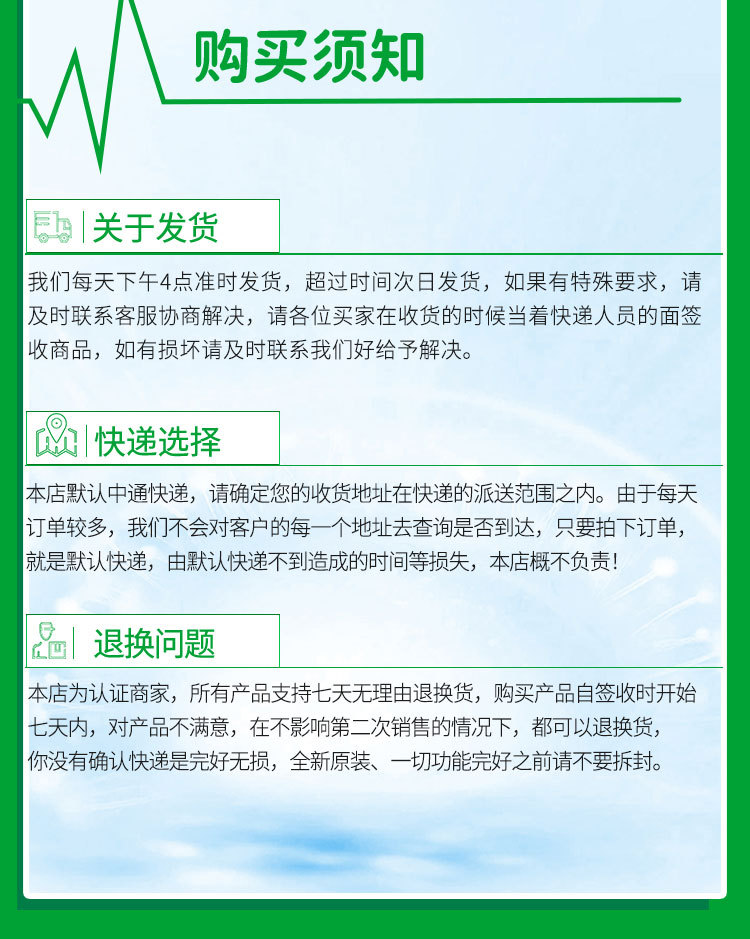 购买须知

关于发货

我们每天下午4点准时发货，超过时间次日发货，如果有特殊要求，请及时联系客服协商解决，请各位买家在收货的时候当着快递人员的面签收商品，如有损坏请及时联系我们好给予解决。

快递选择

本店默认中通快递，请确定您的收货地址在快递的派送范围之内。由于每天订单较多，我们不会对客户的每一个地址去查询是否到达，只要拍下订单，就是默认快递，由默认快递不到造成的时间等损失，本店概不负责！

退换问题

本店为认证商家，所有产品支持七天无理由退换货，购买产品自签收时开始七天内，对产品不满意，在不影响第二次销售的情况下，都可以退换货，你没有确认快递是完好无损，全新原装、一切功能完好之前请不要拆封。